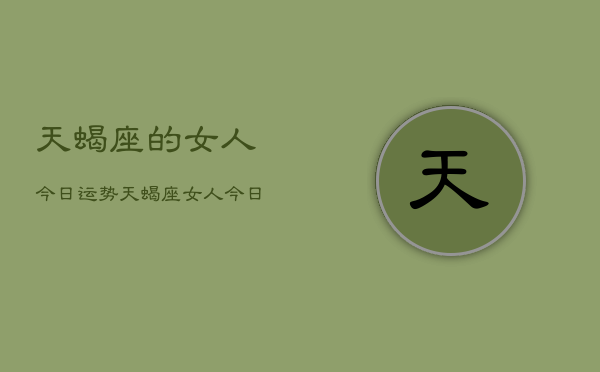 天蝎座的女人

今日运势天蝎座女人今日

天